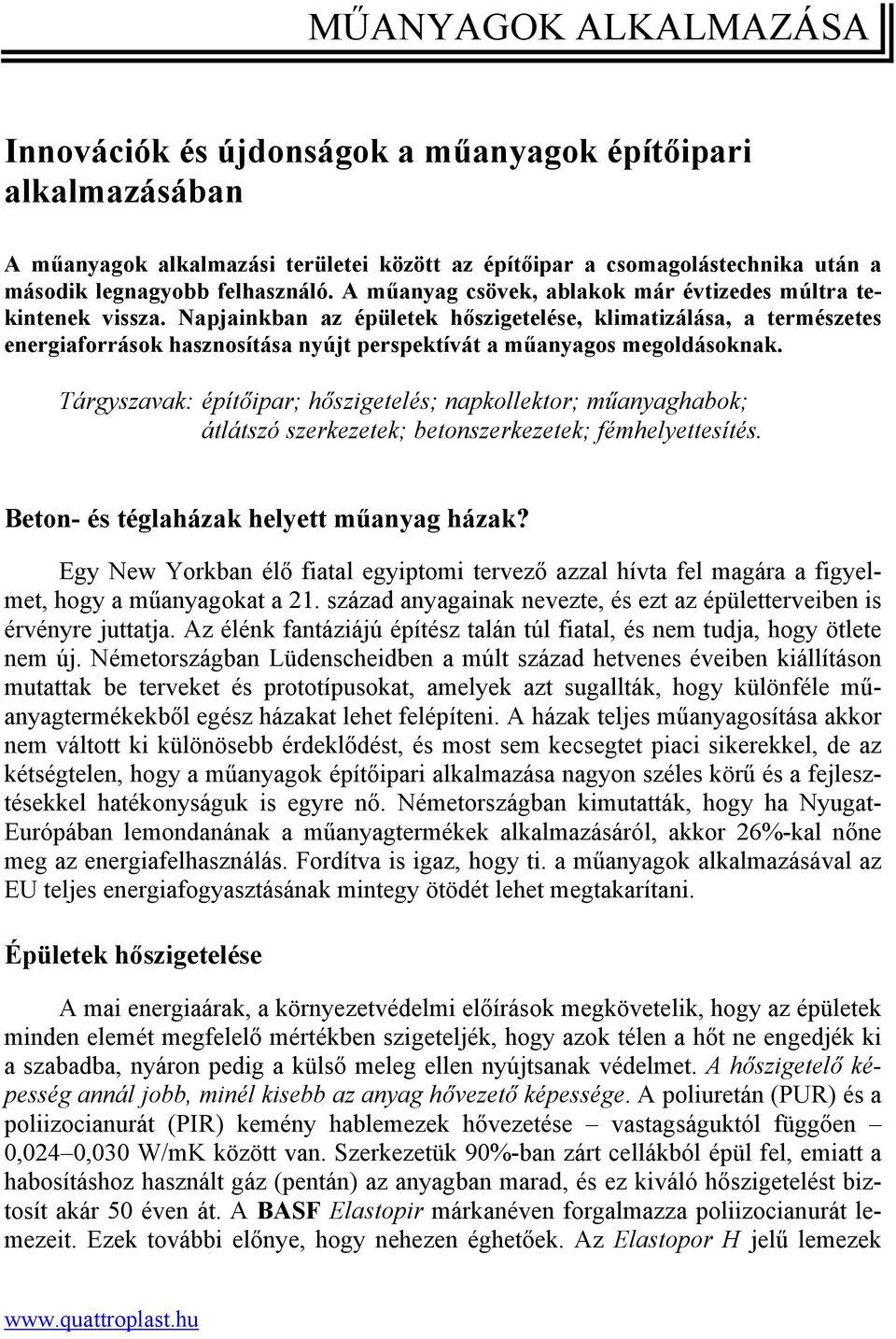 MŰANYAGOK ALKALMAZÁSA

Innovációk és újdonságok a műanyagok építőipari alkalmazásában

A műanyagok alkalmazási területei között az építőipar a csomagolástechnika után a második legnagyobb felhasználó. A műanyag csövek, ablakok már évtizedes múltra tekintenek vissza. Napjainkban az épületek hőszigetelése, klimatizálása, a természetes energiaforrások hasznosítása nyújt perspektívát a műanyagos megoldásoknak.

Tárgyszavak: építőipar; hőszigetelés; napkollektor; műanyaghabok; átlátszó szerkezetek; betonszerkezetek; fémhelyettesítés.

Beton- és téglaházak helyett műanyag házak?

Egy New Yorkban élő fiatal egyiptomi tervező azzal hívta fel magára a figyelmet, hogy a műanyagokat a 21. század anyagainak nevezte, és ezt az épületterveiben is érvényre juttatja. Az élénk fantáziájú építész talán túl fiatal, és nem tudja, hogy ötlete nem új. Németországban Lüdenscheidben a múlt század hetvenes éveiben kiállításon mutattak be terveket és prototípusokat, amelyek azt sugallták, hogy különféle műanyagtermékekből egész házakat lehet felépíteni. A házak teljes műanyagosítása akkor nem váltott ki különösebb érdeklődést, és most sem kecsegtet piaci sikerekkel, de az kétségtelen, hogy a műanyagok építőipari alkalmazása nagyon széles körű és a fejlesztésekkel hatékonyságuk is egyre nő. Németországban kimutatták, hogy ha Nyugat-Európában lemondanának a műanyagtermékek alkalmazásáról, akkor 26%-kal nőne meg az energiafelhasználás. Fordítva is igaz, hogy ti. a műanyagok alkalmazásával az EU teljes energiafogyasztásának mintegy ötödét lehet megtakarítani.

Épületek hőszigetelése

A mai energiaárak, a környezetvédelmi előírások megkövetelik, hogy az épületek minden elemét megfelelő mértékben szigeteljék, hogy azok télen a hőt ne engedjék ki a szabadba, nyáron pedig a külső meleg ellen nyújtsanak védelmet. A hőszigetelő képesség annál jobb, minél kisebb az anyag hővezető képessége. A poliuretán (PUR) és a poliizocianurát (PIR) kemény hablemezek hővezetése – vastagságuktól függően – 0,024–0,030 W/mK között van. Szerkezetük 90%-ban zárt cellákból épül fel, emiatt a habosításhoz használt gáz (pentán) az anyagban marad, és ez kiváló hőszigetelést biztosít akár 50 éven át. A BASF Elastopir márkanéven forgalmazza poliizocianurát lemezeit. Ezek további előnye, hogy nehezen éghetőek. Az Elastopor H jelű lemezek

www.quattroplast.hu